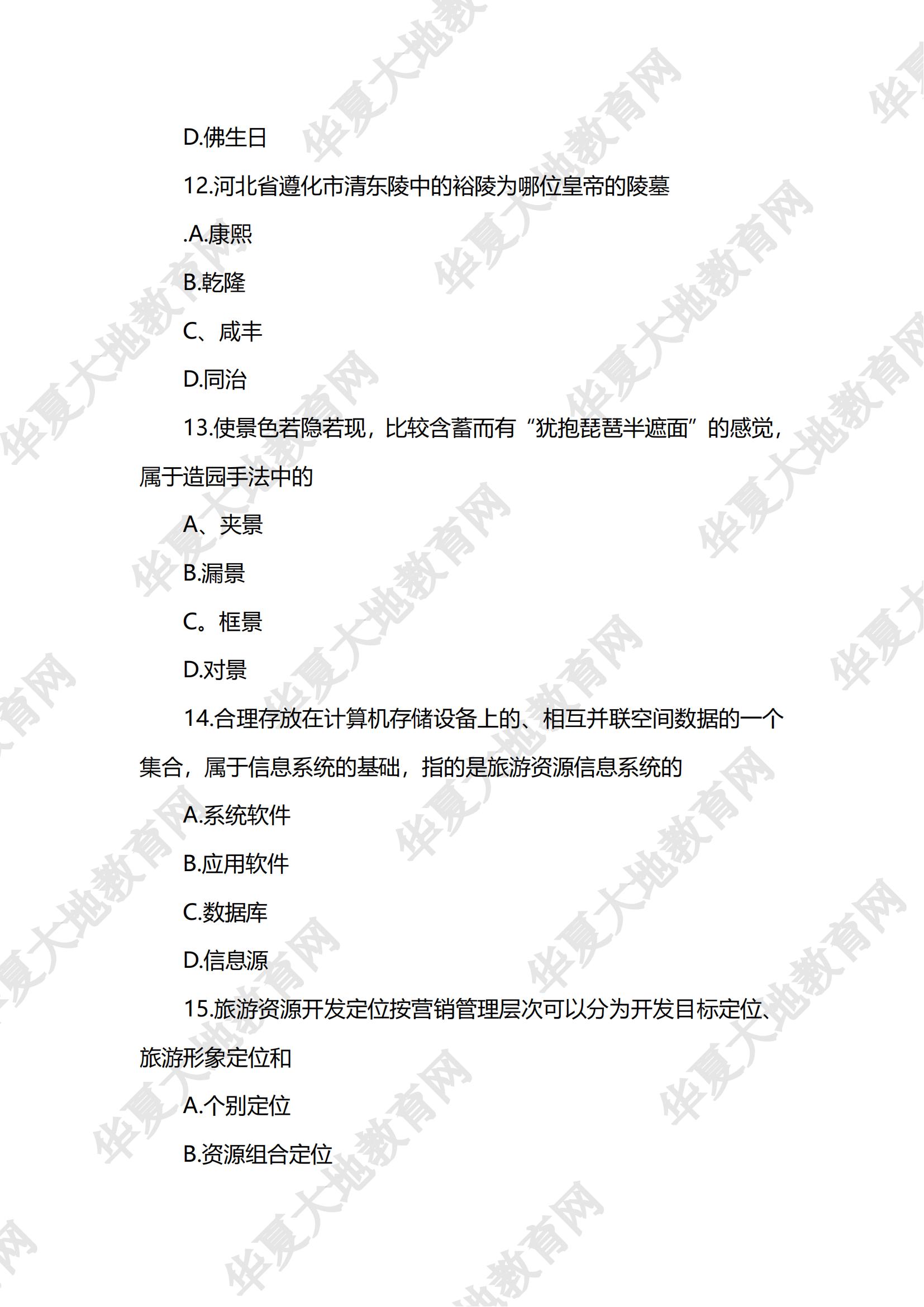 D.佛生日

12.河北省遵化市清东陵中的裕陵为哪位皇帝的陵墓

.A.康熙

B.乾隆

C、咸丰

D.同治

13.使景色若隐若现，比较含蓄而有“犹抱琵琶半遮面”的感觉，属于造园手法中的

A、夹景

B.漏景

C。框景

D.对景

14.合理存放在计算机存储设备上的、相互并联空间数据的一个集合，属于信息系统的基础，指的是旅游资源信息系统的

A.系统软件

B.应用软件

C.数据库

D.信息源

15.旅游资源开发定位按营销管理层次可以分为开发目标定位、旅游形象定位和

A.个别定位

B.资源组合定位

华夏大地教育网